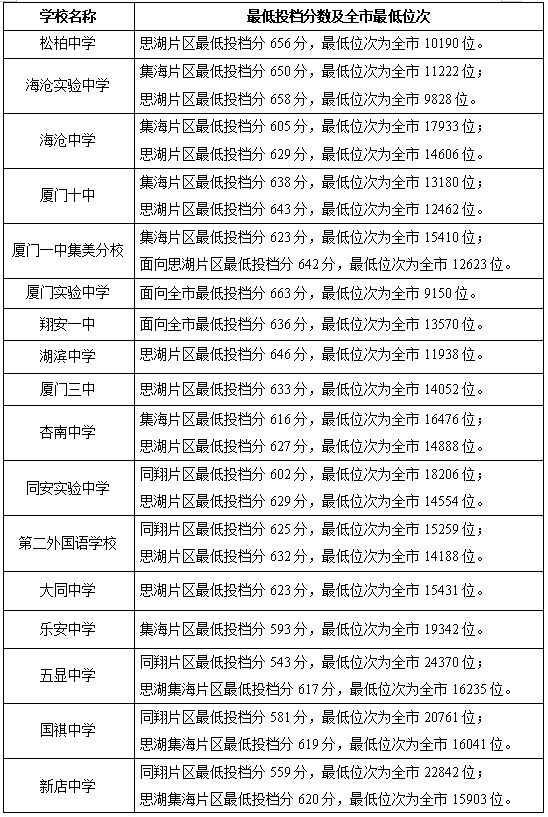 | 学校名称 | 最低投档分数及全市最低位次 |
|---|---|
| 松柏中学 | 思湖片区最低投档分 656 分，最低位次为全市 10190 位。 |
| 海沧实验中学 | 集海片区最低投档分 650 分，最低位次为全市 11222 位；<br>思湖片区最低投档分 658 分，最低位次为全市 9828 位。 |
| 海沧中学 | 集海片区最低投档分 605 分，最低位次为全市 17933 位；<br>思湖片区最低投档分 629 分，最低位次为全市 14606 位。 |
| 厦门十中 | 集海片区最低投档分 638 分，最低位次为全市 13180 位；<br>思湖片区最低投档分 643 分，最低位次为全市 12462 位。 |
| 厦门一中集美分校 | 集海片区最低投档分 623 分，最低位次为全市 15410 位；<br>面向思湖片区最低投档分 642 分，最低位次为全市 12623 位。 |
| 厦门实验中学 | 面向全市最低投档分 663 分，最低位次为全市 9150 位。 |
| 翔安一中 | 面向全市最低投档分 636 分，最低位次为全市 13570 位。 |
| 湖滨中学 | 思湖片区最低投档分 646 分，最低位次为全市 11938 位。 |
| 厦门三中 | 思湖片区最低投档分 633 分，最低位次为全市 14052 位。 |
| 杏南中学 | 集海片区最低投档分 616 分，最低位次为全市 16476 位；<br>思湖片区最低投档分 627 分，最低位次为全市 14888 位。 |
| 同安实验中学 | 同翔片区最低投档分 602 分，最低位次为全市 18206 位；<br>思湖片区最低投档分 629 分，最低位次为全市 14554 位。 |
| 第二外国语学校 | 同翔片区最低投档分 625 分，最低位次为全市 15259 位；<br>思湖片区最低投档分 632 分，最低位次为全市 14188 位。 |
| 大同中学 | 思湖片区最低投档分 623 分，最低位次为全市 15431 位。 |
| 乐安中学 | 集海片区最低投档分 593 分，最低位次为全市 19342 位。 |
| 五显中学 | 同翔片区最低投档分 543 分，最低位次为全市 24370 位；<br>思湖集海片区最低投档分 617 分，最低位次为全市 16235 位。 |
| 国祺中学 | 同翔片区最低投档分 581 分，最低位次为全市 20761 位；<br>思湖集海片区最低投档分 619 分，最低位次为全市 16041 位。 |
| 新店中学 | 同翔片区最低投档分 559 分，最低位次为全市 22842 位；<br>思湖集海片区最低投档分 620 分，最低位次为全市 15903 位。 |